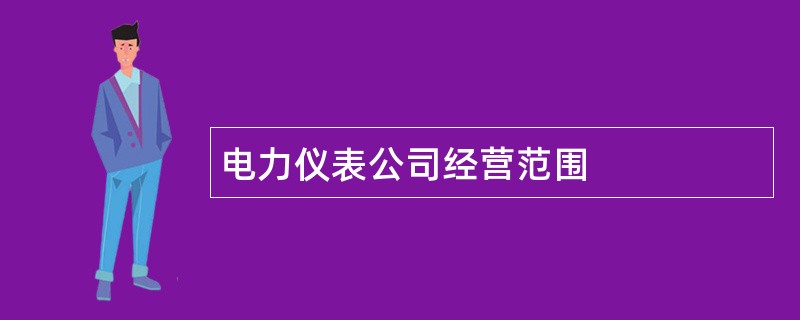 电力仪表公司经营范围